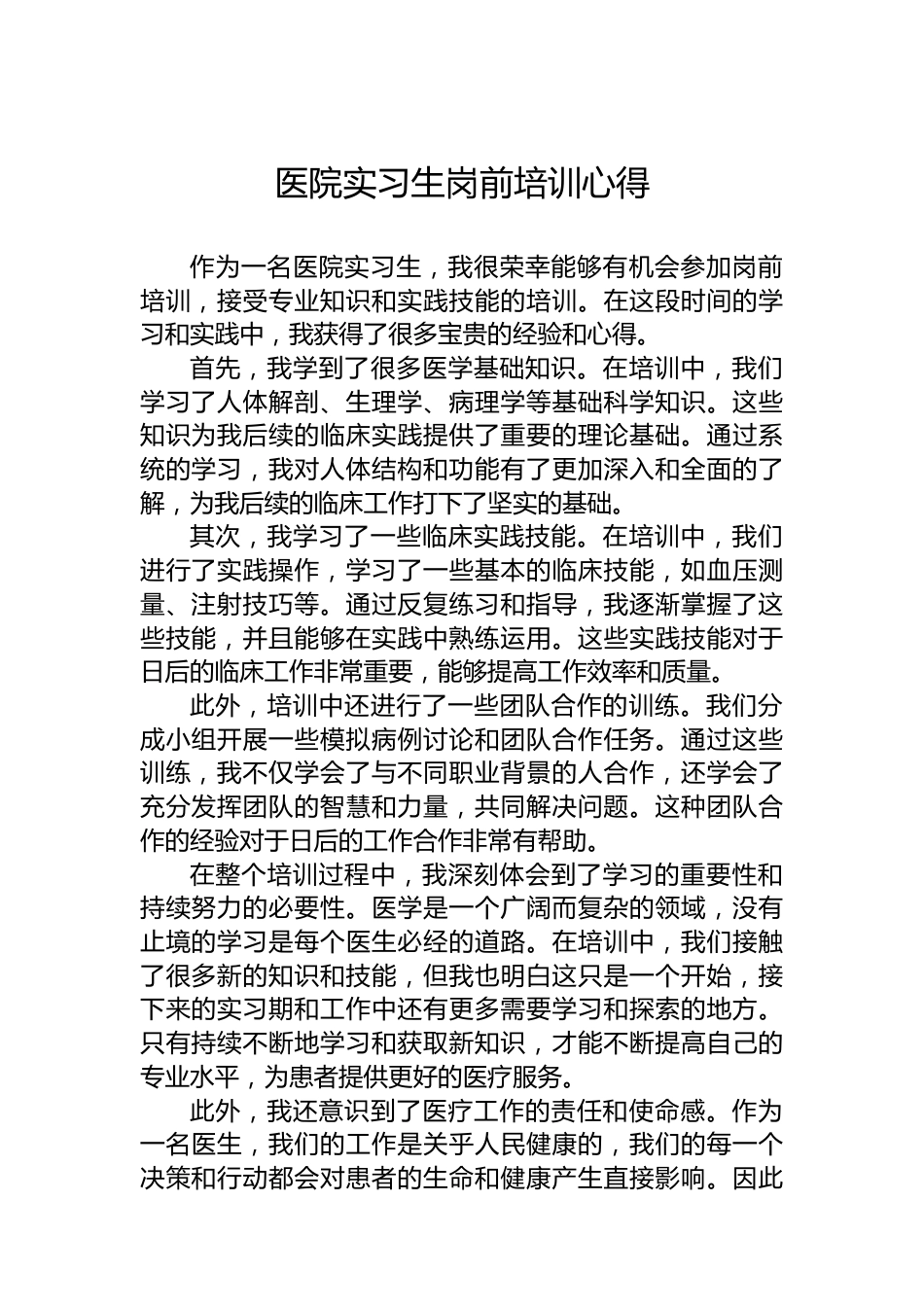 医院实习生岗前培训心得

作为一名医院实习生，我很荣幸能够有机会参加岗前培训，接受专业知识和实践技能的培训。在这段时间的学习和实践中，我获得了很多宝贵的经验和心得。

首先，我学到了很多医学基础知识。在培训中，我们学习了人体解剖、生理学、病理学等基础科学知识。这些知识为我后续的临床实践提供了重要的理论基础。通过系统的学习，我对人体结构和功能有了更加深入和全面的了解，为我后续的临床工作打下了坚实的基础。

其次，我学习了一些临床实践技能。在培训中，我们进行了实践操作，学习了一些基本的临床技能，如血压测量、注射技巧等。通过反复练习和指导，我逐渐掌握了这些技能，并且能够在实践中熟练运用。这些实践技能对于日后的临床工作非常重要，能够提高工作效率和质量。

此外，培训中还进行了一些团队合作的训练。我们分成小组开展一些模拟病例讨论和团队合作任务。通过这些训练，我不仅学会了与不同职业背景的人合作，还学会了充分发挥团队的智慧和力量，共同解决问题。这种团队合作的经验对于日后的工作合作非常有帮助。

在整个培训过程中，我深刻体会到了学习的重要性和持续努力的必要性。医学是一个广阔而复杂的领域，没有止境的学习是每个医生必经的道路。在培训中，我们接触了很多新的知识和技能，但我也明白这只是一个开始，接下来的实习期和工作中还有更多需要学习和探索的地方。只有持续不断地学习和获取新知识，才能不断提高自己的专业水平，为患者提供更好的医疗服务。

此外，我还意识到了医疗工作的责任和使命感。作为一名医生，我们的工作是关乎人民健康的，我们的每一个决策和行动都会对患者的生命和健康产生直接影响。因此